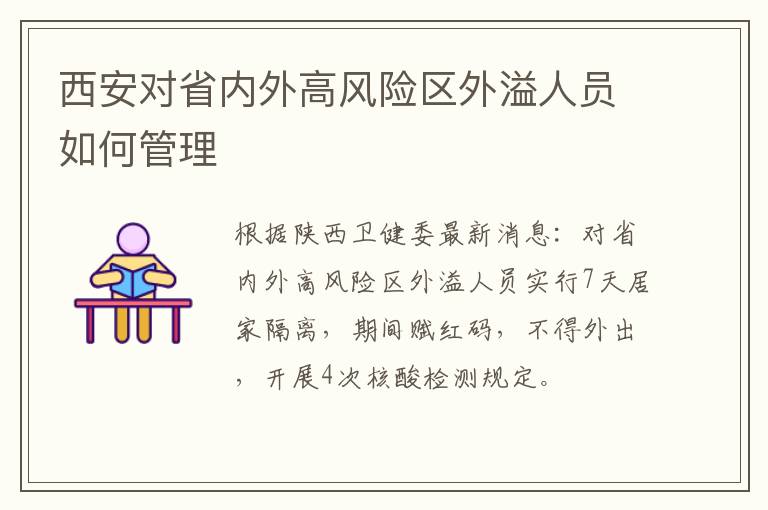 西安对省内外高风险区外溢人员如何管理

根据陕西卫健委最新消息：对省内外高风险区外溢人员实行7天居家隔离，期间赋红码，不得外出，开展4次核酸检测规定。